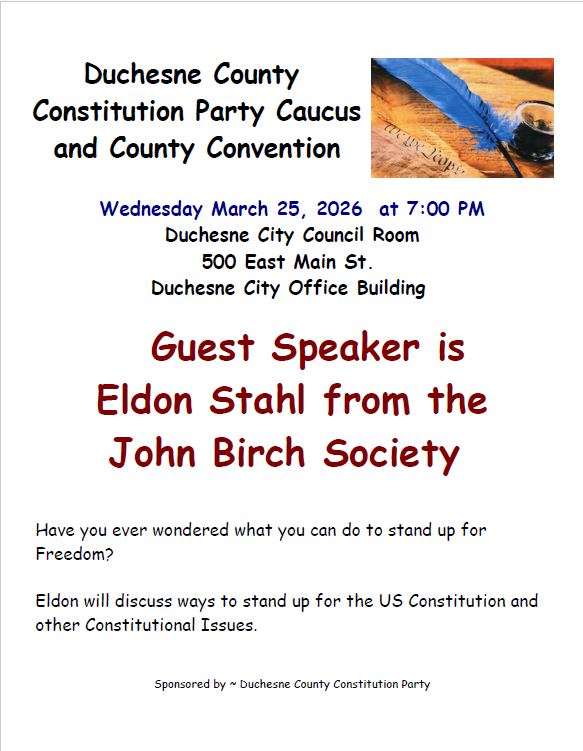 Duchesne County
Constitution Party Caucus
and County Convention

Wednesday March 25, 2026 at 7:00 PM
Duchesne City Council Room
500 East Main St.
Duchesne City Office Building

Guest Speaker is
Eldon Stahl from the
John Birch Society

Have you ever wondered what you can do to stand up for Freedom?

Eldon will discuss ways to stand up for the US Constitution and other Constitutional Issues.

Sponsored by ~ Duchesne County Constitution Party